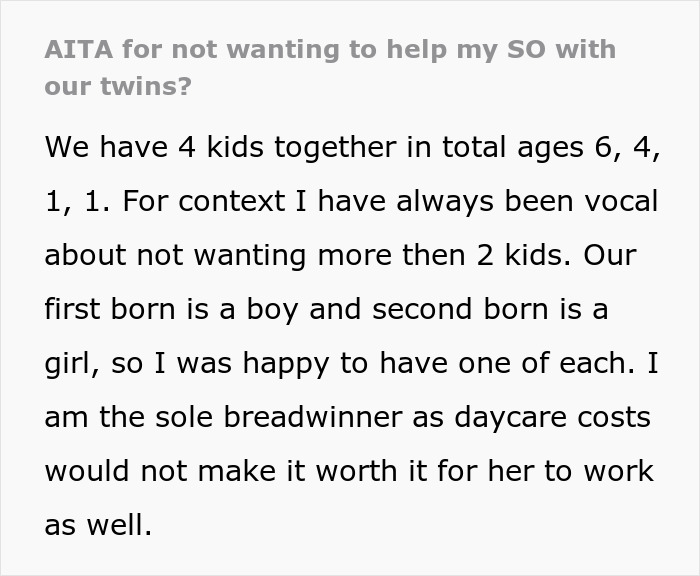 AITA for not wanting to help my SO with our twins?

We have 4 kids together in total ages 6, 4, 1, 1. For context I have always been vocal about not wanting more then 2 kids. Our first born is a boy and second born is a girl, so I was happy to have one of each. I am the sole breadwinner as daycare costs would not make it worth it for her to work as well.